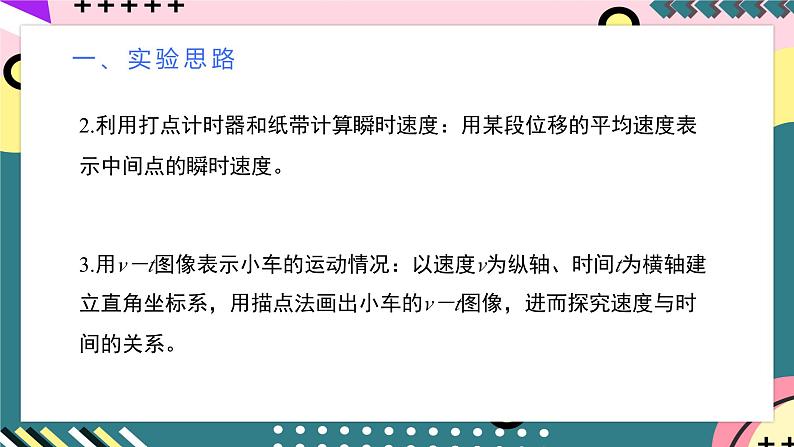 一、实验思路

2.利用打点计时器和纸带计算瞬时速度：用某段位移的平均速度表示中间点的瞬时速度。

3.用$v-t$图像表示小车的运动情况：以速度$v$为纵轴、时间$t$为横轴建立直角坐标系，用描点法画出小车的$v-t$图像，进而探究速度与时间的关系。